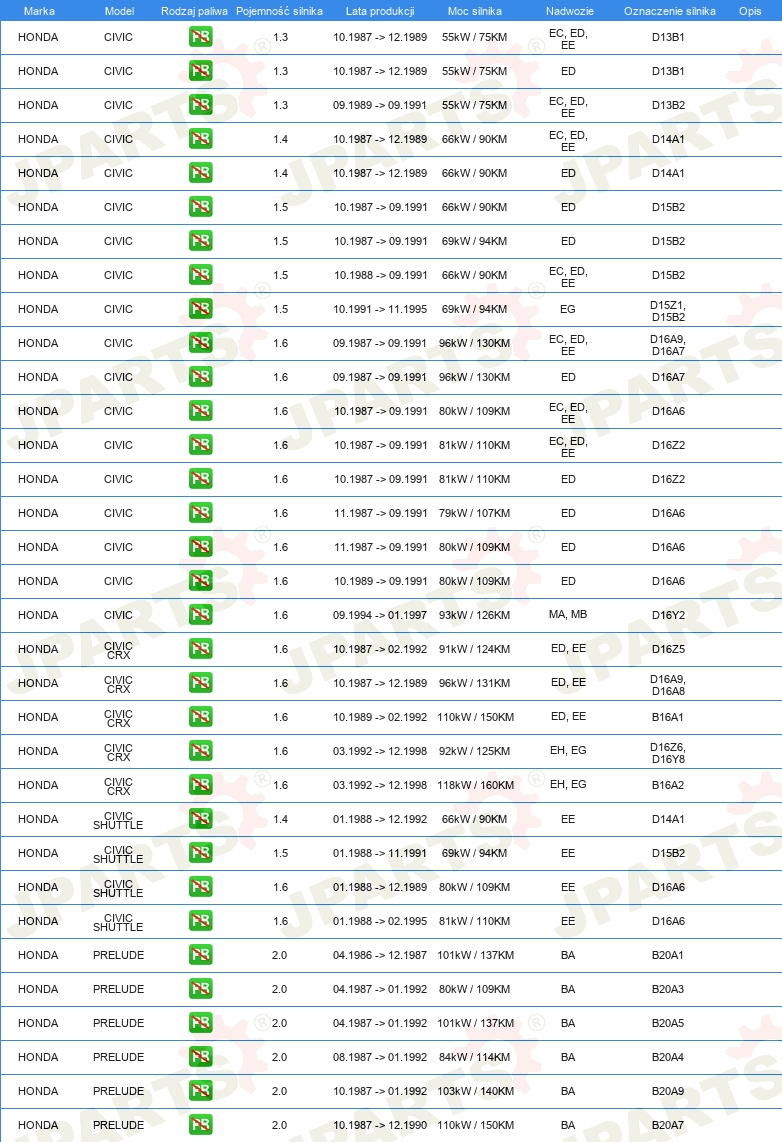 | Marka | Model | Rodzaj paliwa | Pojemność silnika | Lata produkcji | Moc silnika | Nadwozie | Oznaczenie silnika | Opis |
|---|---|---|---|---|---|---|---|---|
| HONDA | CIVIC | PB | 1.3 | 10.1987 -> 12.1989 | 55kW / 75KM | EC, ED, EE | D13B1 | |
| HONDA | CIVIC | PB | 1.3 | 10.1987 -> 12.1989 | 55kW / 75KM | ED | D13B1 | |
| HONDA | CIVIC | PB | 1.3 | 09.1989 -> 09.1991 | 55kW / 75KM | EC, ED, EE | D13B2 | |
| HONDA | CIVIC | PB | 1.4 | 10.1987 -> 12.1989 | 66kW / 90KM | EC, ED, EE | D14A1 | |
| HONDA | CIVIC | PB | 1.4 | 10.1987 -> 12.1989 | 66kW / 90KM | ED | D14A1 | |
| HONDA | CIVIC | PB | 1.5 | 10.1987 -> 09.1991 | 66kW / 90KM | ED | D15B2 | |
| HONDA | CIVIC | PB | 1.5 | 10.1987 -> 09.1991 | 69kW / 94KM | ED | D15B2 | |
| HONDA | CIVIC | PB | 1.5 | 10.1988 -> 09.1991 | 66kW / 90KM | EC, ED, EE | D15B2 | |
| HONDA | CIVIC | PB | 1.5 | 10.1991 -> 11.1995 | 69kW / 94KM | EG | D15Z1, D15B2 | |
| HONDA | CIVIC | PB | 1.6 | 09.1987 -> 09.1991 | 96kW / 130KM | EC, ED, EE | D16A9, D16A7 | |
| HONDA | CIVIC | PB | 1.6 | 09.1987 -> 09.1991 | 96kW / 130KM | ED | D16A7 | |
| HONDA | CIVIC | PB | 1.6 | 10.1987 -> 09.1991 | 80kW / 109KM | EC, ED, EE | D16A6 | |
| HONDA | CIVIC | PB | 1.6 | 10.1987 -> 09.1991 | 81kW / 110KM | EC, ED, EE | D16Z2 | |
| HONDA | CIVIC | PB | 1.6 | 10.1987 -> 09.1991 | 81kW / 110KM | ED | D16Z2 | |
| HONDA | CIVIC | PB | 1.6 | 11.1987 -> 09.1991 | 79kW / 107KM | ED | D16A6 | |
| HONDA | CIVIC | PB | 1.6 | 11.1987 -> 09.1991 | 80kW / 109KM | ED | D16A6 | |
| HONDA | CIVIC | PB | 1.6 | 10.1989 -> 09.1991 | 80kW / 109KM | ED | D16A6 | |
| HONDA | CIVIC | PB | 1.6 | 09.1994 -> 01.1997 | 93kW / 126KM | MA, MB | D16Y2 | |
| HONDA | CIVIC CRX | PB | 1.6 | 10.1987 -> 02.1992 | 91kW / 124KM | ED, EE | D16Z5 | |
| HONDA | CIVIC CRX | PB | 1.6 | 10.1987 -> 12.1989 | 96kW / 131KM | ED, EE | D16A9, D16A8 | |
| HONDA | CIVIC CRX | PB | 1.6 | 10.1989 -> 02.1992 | 110kW / 150KM | ED, EE | B16A1 | |
| HONDA | CIVIC CRX | PB | 1.6 | 03.1992 -> 12.1998 | 92kW / 125KM | EH, EG | D16Z6, D16Y8 | |
| HONDA | CIVIC CRX | PB | 1.6 | 03.1992 -> 12.1998 | 118kW / 160KM | EH, EG | B16A2 | |
| HONDA | CIVIC SHUTTLE | PB | 1.4 | 01.1988 -> 12.1992 | 66kW / 90KM | EE | D14A1 | |
| HONDA | CIVIC SHUTTLE | PB | 1.5 | 01.1988 -> 11.1991 | 69kW / 94KM | EE | D15B2 | |
| HONDA | CIVIC SHUTTLE | PB | 1.6 | 01.1988 -> 12.1989 | 80kW / 109KM | EE | D16A6 | |
| HONDA | CIVIC SHUTTLE | PB | 1.6 | 01.1988 -> 02.1995 | 81kW / 110KM | EE | D16A6 | |
| HONDA | PRELUDE | PB | 2.0 | 04.1986 -> 12.1987 | 101kW / 137KM | BA | B20A1 | |
| HONDA | PRELUDE | PB | 2.0 | 04.1987 -> 01.1992 | 80kW / 109KM | BA | B20A3 | |
| HONDA | PRELUDE | PB | 2.0 | 04.1987 -> 01.1992 | 101kW / 137KM | BA | B20A5 | |
| HONDA | PRELUDE | PB | 2.0 | 08.1987 -> 01.1992 | 84kW / 114KM | BA | B20A4 | |
| HONDA | PRELUDE | PB | 2.0 | 10.1987 -> 01.1992 | 103kW / 140KM | BA | B20A9 | |
| HONDA | PRELUDE | PB | 2.0 | 10.1987 -> 12.1990 | 110kW / 150KM | BA | B20A7 | |

JPARTS®